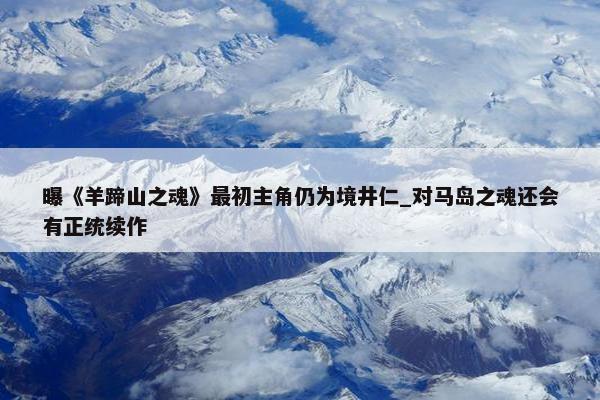 曝《羊蹄山之魂》最初主角仍为境井仁_对马岛之魂还会有正统续作